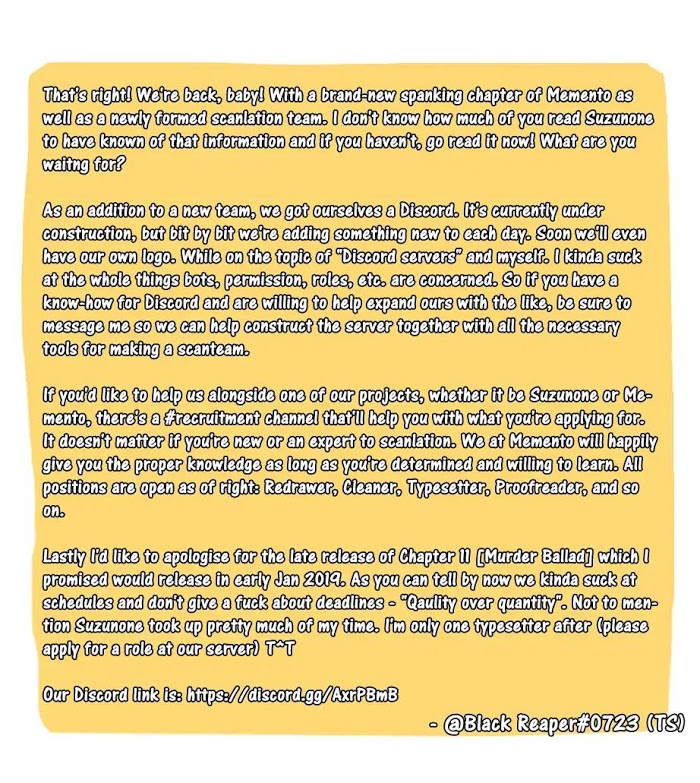 That's right! We're back, baby! With a brand-new spanking chapter of Memento as well as a newly formed scanlation team. I don't know how much of you read Suzunone to have known of that information and if you haven't, go read it now! What are you waitng for?

As an addition to a new team, we got ourselves a Discord. It's currently under construction, but bit by bit we're adding something new to each day. Soon we'll even have our own logo. While on the topic of "Discord servers" and myself. I kinda suck at the whole things bots, permission, roles, etc. are concerned. So if you have a know-how for Discord and are willing to help expand ours with the like, be sure to message me so we can help construct the server together with all the necessary tools for making a scanteam.

If you'd like to help us alongside one of our projects, whether it be Suzunone or Memento, there's a #recruitment channel that'll help you with what you're applying for. It doesn't matter if you're new or an expert to scanlation. We at Memento will happily give you the proper knowledge as long as you're determined and willing to learn. All positions are open as of right: Redrawer, Cleaner, Typesetter, Proofreader, and so on.

Lastly I'd like to apologise for the late release of Chapter 11 [Murder Ballad] which I promised would release in early Jan 2019. As you can tell by now we kinda suck at schedules and don't give a fuck about deadlines - "Qaulity over quantity". Not to mention Suzunone took up pretty much of my time. I'm only one typesetter after (please apply for a role at our server) T^T

Our Discord link is: https://discord.gg/AxrPBmB

- @Black Reaper#0723 (TS)